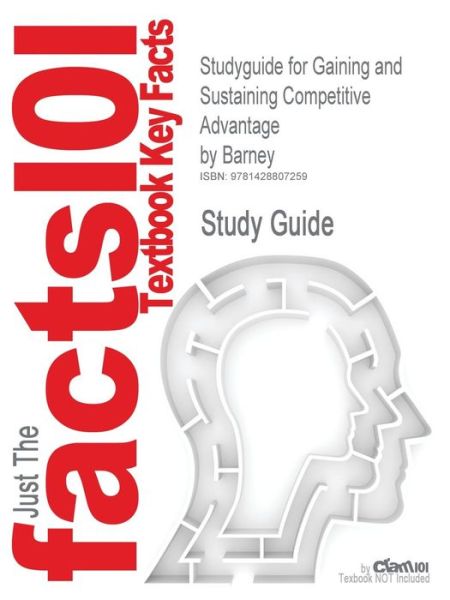 Just The facts101 Textbook Key Facts

Studyguide for Gaining and Sustaining Competitive Advantage by Barney
ISBN: 9781428807259

Study Guide

by Cram101
Textbook NOT Included